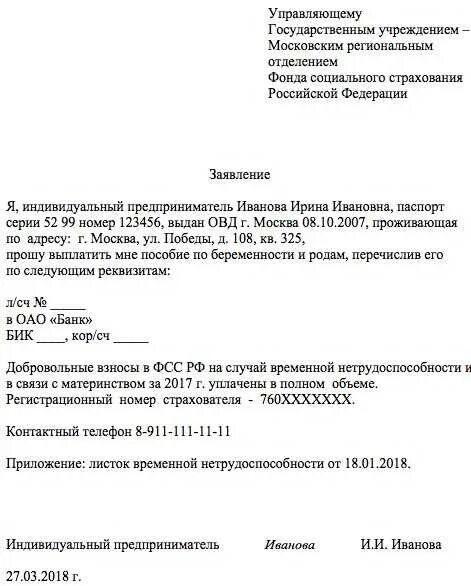 Управляющему
Государственным учреждением –
Московским региональным
отделением
Фонда социального страхования
Российской Федерации

Заявление

Я, индивидуальный предприниматель Иванова Ирина Ивановна, паспорт серии 52 99 номер 123456, выдан ОВД г. Москва 08.10.2007, проживающая по адресу: г. Москва, ул. Победы, д. 108, кв. 325,
прошу выплатить мне пособие по беременности и родам, перечислив его по следующим реквизитам:

л/сч № _____
в ОАО «Банк»
БИК ____, кор/сч _____

Добровольные взносы в ФСС РФ на случай временной нетрудоспособности и в связи с материнством за 2017 г. уплачены в полном объеме.
Регистрационный номер страхователя - 760XXXXXXX.

Контактный телефон 8-911-111-11-11

Приложение: листок временной нетрудоспособности от 18.01.2018.

Индивидуальный предприниматель Иванова И.И. Иванова

27.03.2018 г.